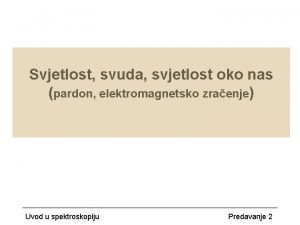 Svjetlost, svuda, svjetlost oko nas
(pardon, elektromagnetsko zračenje)

Uvod u spektroskopiju

Predavanje 2